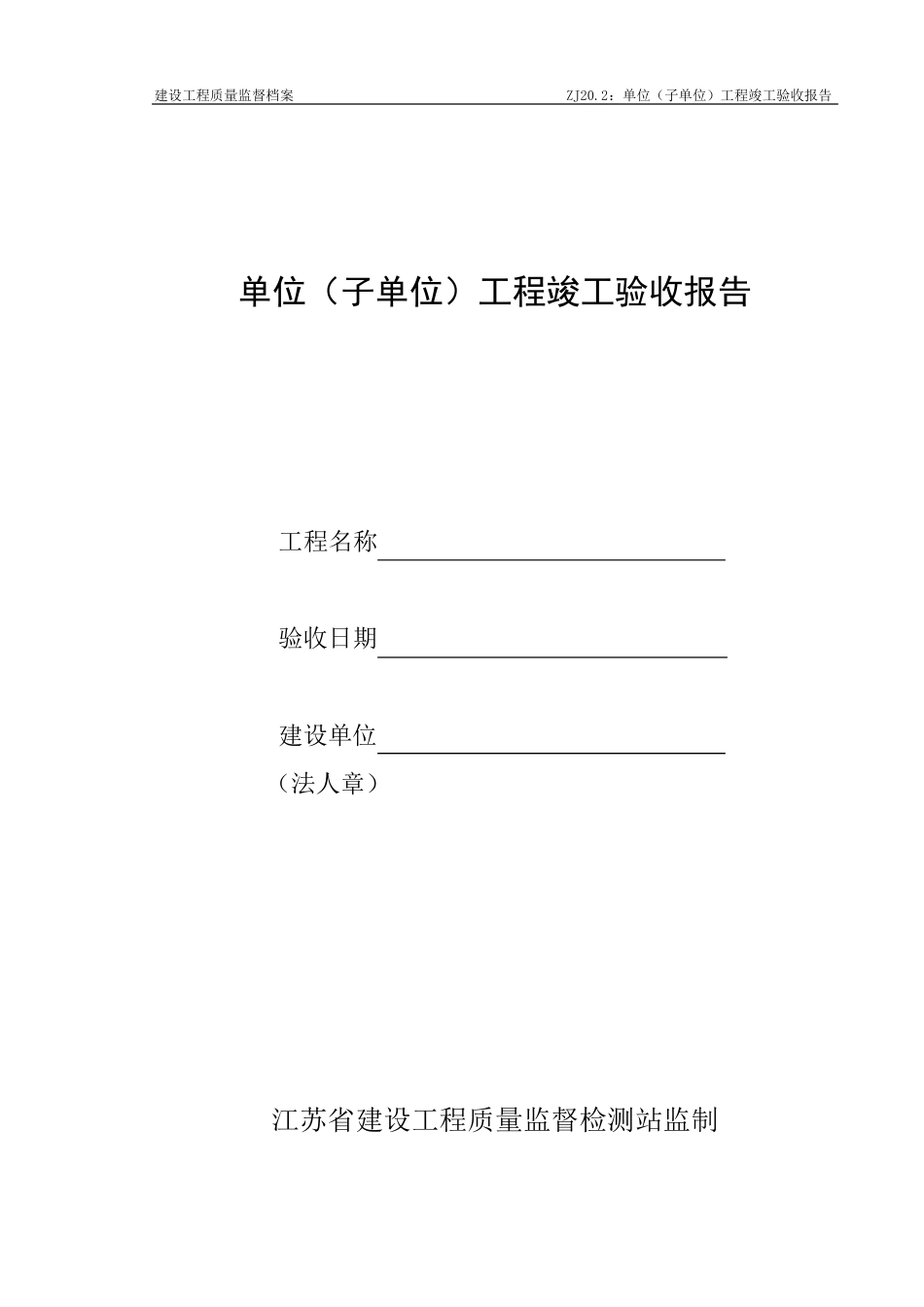 建设工程质量监督档案

ZJ20.2：单位（子单位）工程竣工验收报告

单位（子单位）工程竣工验收报告

工程名称

验收日期

建设单位
（法人章）

江苏省建设工程质量监督检测站监制